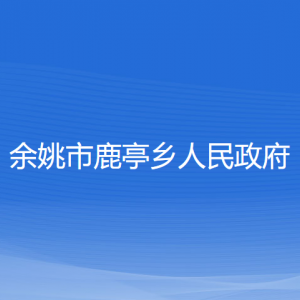 余姚市鹿亭乡人民政府